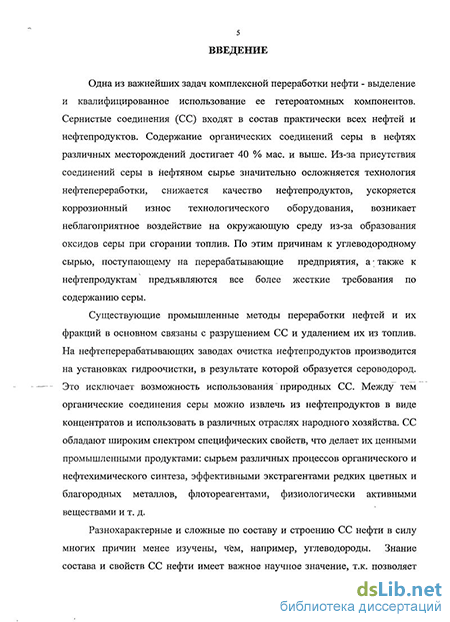 5

ВВЕДЕНИЕ

Одна из важнейших задач комплексной переработки нефти - выделение и квалифицированное использование ее гетероатомных компонентов. Сернистые соединения (СС) входят в состав практически всех нефтей и нефтепродуктов. Содержание органических соединений серы в нефтях различных месторождений достигает 40 % мас. и выше. Из-за присутствия соединений серы в нефтяном сырье значительно осложняется технология нефтепереработки, снижается качество нефтепродуктов, ускоряется коррозионный износ технологического оборудования, возникает неблагоприятное воздействие на окружающую среду из-за образования оксидов серы при сгорании топлив. По этим причинам к углеводородному сырью, поступающему на перерабатывающие предприятия, а также к нефтепродуктам предъявляются все более жесткие требования по содержанию серы.

Существующие промышленные методы переработки нефтей и их фракций в основном связаны с разрушением СС и удалением их из топлив. На нефтеперерабатывающих заводах очистка нефтепродуктов производится на установках гидроочистки, в результате которой образуется сероводород. Это исключает возможность использования природных СС. Между тем органические соединения серы можно извлечь из нефтепродуктов в виде концентратов и использовать в различных отраслях народного хозяйства. СС обладают широким спектром специфических свойств, что делает их ценными промышленными продуктами: сырьем различных процессов органического и нефтехимического синтеза, эффективными экстрагентами редких цветных и благородных металлов, флотореагентами, физиологически активными веществами и т. д.

Разнохарактерные и сложные по составу и строению СС нефти в силу многих причин менее изучены, чем, например, углеводороды. Знание состава и свойств СС нефти имеет важное научное значение, т.к. позволяет

dsLib.net
библиотека диссертаций